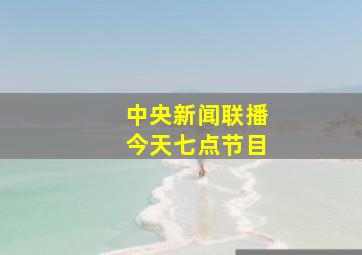 中央新闻联播
今天七点节目